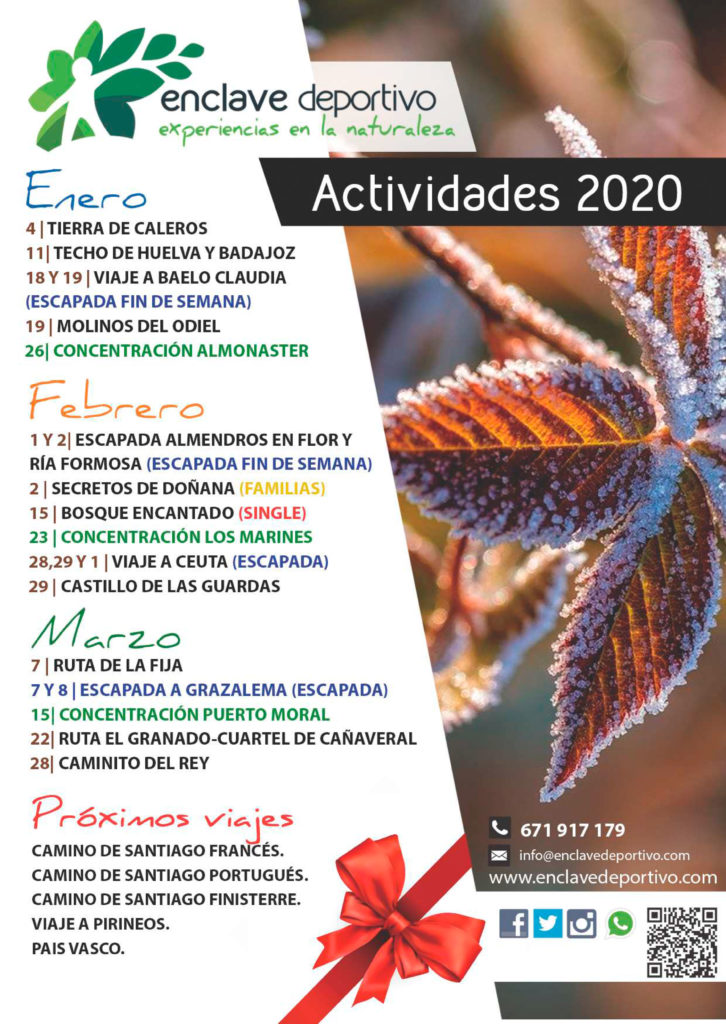 enclave deportivo
experiencias en la naturaleza

Actividades 2020

Enero
4 | TIERRA DE CALEROS
11| TECHO DE HUELVA Y BADAJOZ
18 Y 19 | VIAJE A BAELO CLAUDIA (ESCAPADA FIN DE SEMANA)
19 | MOLINOS DEL ODIEL
26| CONCENTRACIÓN ALMONASTER

Febrero
1 Y 2| ESCAPADA ALMENDROS EN FLOR Y RÍA FORMOSA (ESCAPADA FIN DE SEMANA)
2 | SECRETOS DE DOÑANA (FAMILIAS)
15 | BOSQUE ENCANTADO (SINGLE)
23 | CONCENTRACIÓN LOS MARINES
28,29 Y 1 | VIAJE A CEUTA (ESCAPADA)
29 | CASTILLO DE LAS GUARDAS

Marzo
7 | RUTA DE LA FIJA
7 Y 8 | ESCAPADA A GRAZALEMA (ESCAPADA)
15| CONCENTRACIÓN PUERTO MORAL
22| RUTA EL GRANADO-CUARTEL DE CAÑAVERAL
28| CAMINITO DEL REY

Próximos viajes
CAMINO DE SANTIAGO FRANCÉS.
CAMINO DE SANTIAGO PORTUGUÉS.
CAMINO DE SANTIAGO FINISTERRE.
VIAJE A PIRINEOS.
PAIS VASCO.

671 917 179
info@enclavedeportivo.com
www.enclavedeportivo.com